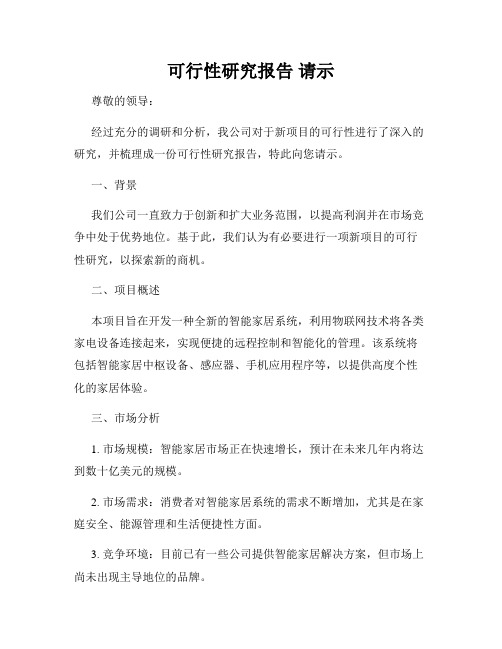 可行性研究报告 请示

尊敬的领导：

经过充分的调研和分析，我公司对于新项目的可行性进行了深入的研究，并梳理成一份可行性研究报告，特此向您请示。

一、背景

我们公司一直致力于创新和扩大业务范围，以提高利润并在市场竞争中处于优势地位。基于此，我们认为有必要进行一项新项目的可行性研究，以探索新的商机。

二、项目概述

本项目旨在开发一种全新的智能家居系统，利用物联网技术将各类家电设备连接起来，实现便捷的远程控制和智能化的管理。该系统将包括智能家居中枢设备、感应器、手机应用程序等，以提供高度个性化的家居体验。

三、市场分析

1. 市场规模：智能家居市场正在快速增长，预计在未来几年内将达到数十亿美元的规模。

2. 市场需求：消费者对智能家居系统的需求不断增加，尤其是在家庭安全、能源管理和生活便捷性方面。

3. 竞争环境：目前已有一些公司提供智能家居解决方案，但市场上尚未出现主导地位的品牌。